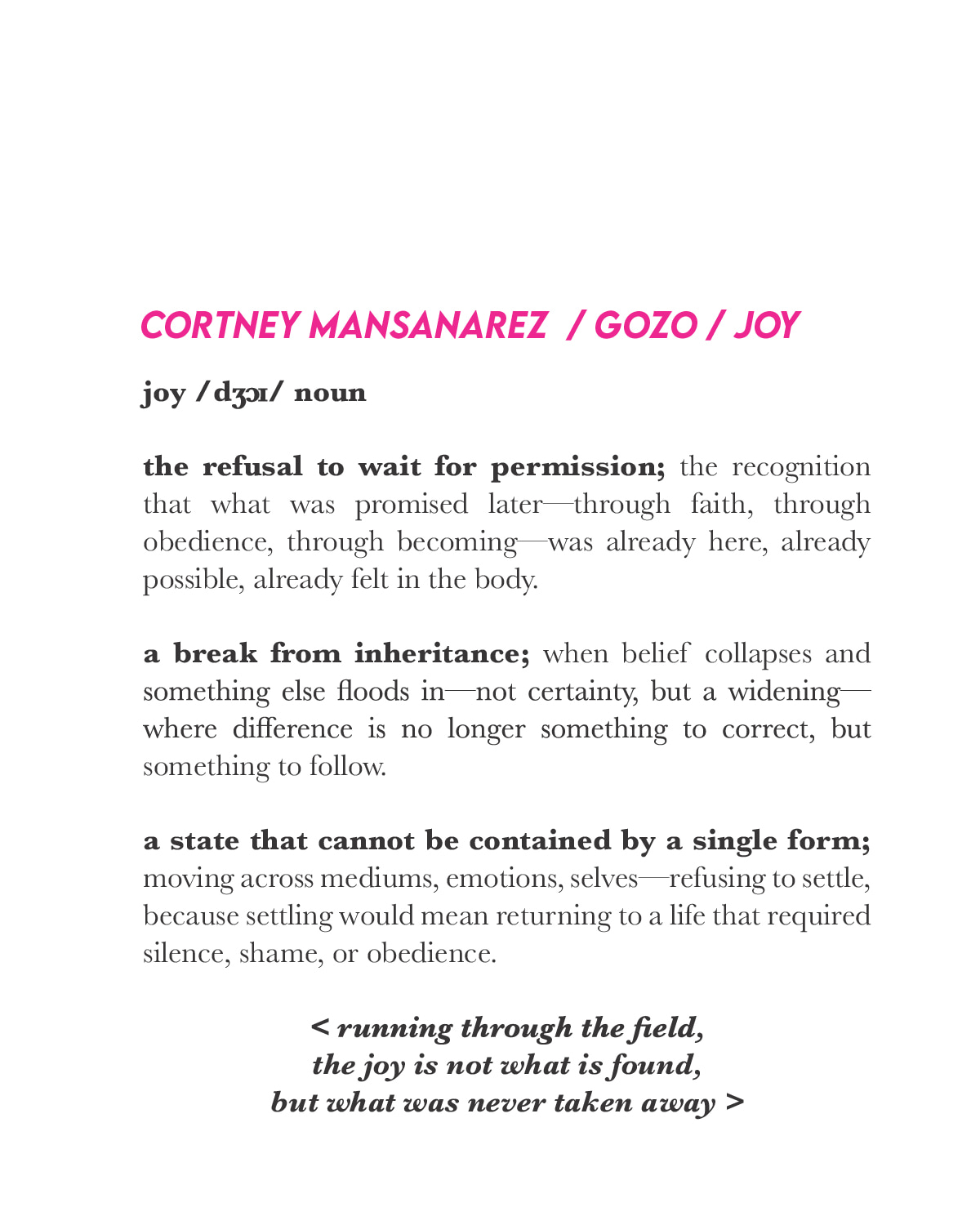 CORTNEY MANSANAREZ / GOZO / JOY

joy /dʒɔɪ/ noun

the refusal to wait for permission; the recognition that what was promised later—through faith, through obedience, through becoming—was already here, already possible, already felt in the body.

a break from inheritance; when belief collapses and something else floods in—not certainty, but a widening—where difference is no longer something to correct, but something to follow.

a state that cannot be contained by a single form; moving across mediums, emotions, selves—refusing to settle, because settling would mean returning to a life that required silence, shame, or obedience.

< running through the field,
the joy is not what is found,
but what was never taken away >